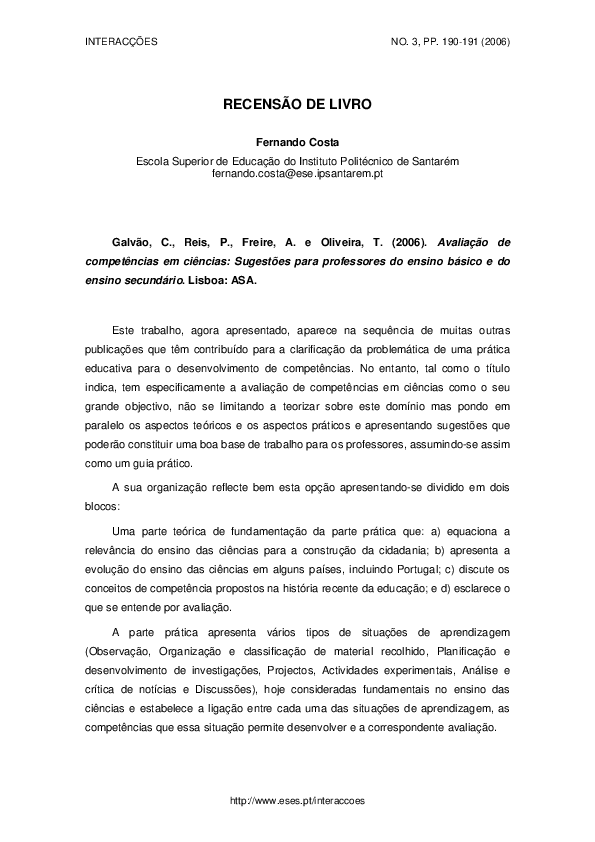 INTERACÇÕES NO. 3, PP. 190-191 (2006)

RECENSÃO DE LIVRO

Fernando Costa
Escola Superior de Educação do Instituto Politécnico de Santarém
fernando.costa@ese.ipsantarem.pt

Galvão, C., Reis, P., Freire, A. e Oliveira, T. (2006). Avaliação de competências em ciências: Sugestões para professores do ensino básico e do ensino secundário. Lisboa: ASA.

Este trabalho, agora apresentado, aparece na sequência de muitas outras publicações que têm contribuído para a clarificação da problemática de uma prática educativa para o desenvolvimento de competências. No entanto, tal como o título indica, tem especificamente a avaliação de competências em ciências como o seu grande objectivo, não se limitando a teorizar sobre este domínio mas pondo em paralelo os aspectos teóricos e os aspectos práticos e apresentando sugestões que poderão constituir uma boa base de trabalho para os professores, assumindo-se assim como um guia prático.

A sua organização reflecte bem esta opção apresentando-se dividido em dois blocos:

Uma parte teórica de fundamentação da parte prática que: a) equaciona a relevância do ensino das ciências para a construção da cidadania; b) apresenta a evolução do ensino das ciências em alguns países, incluindo Portugal; c) discute os conceitos de competência propostos na história recente da educação; e d) esclarece o que se entende por avaliação.

A parte prática apresenta vários tipos de situações de aprendizagem (Observação, Organização e classificação de material recolhido, Planificação e desenvolvimento de investigações, Projectos, Actividades experimentais, Análise e crítica de notícias e Discussões), hoje consideradas fundamentais no ensino das ciências e estabelece a ligação entre cada uma das situações de aprendizagem, as competências que essa situação permite desenvolver e a correspondente avaliação.

http://www.eses.pt/interaccoes